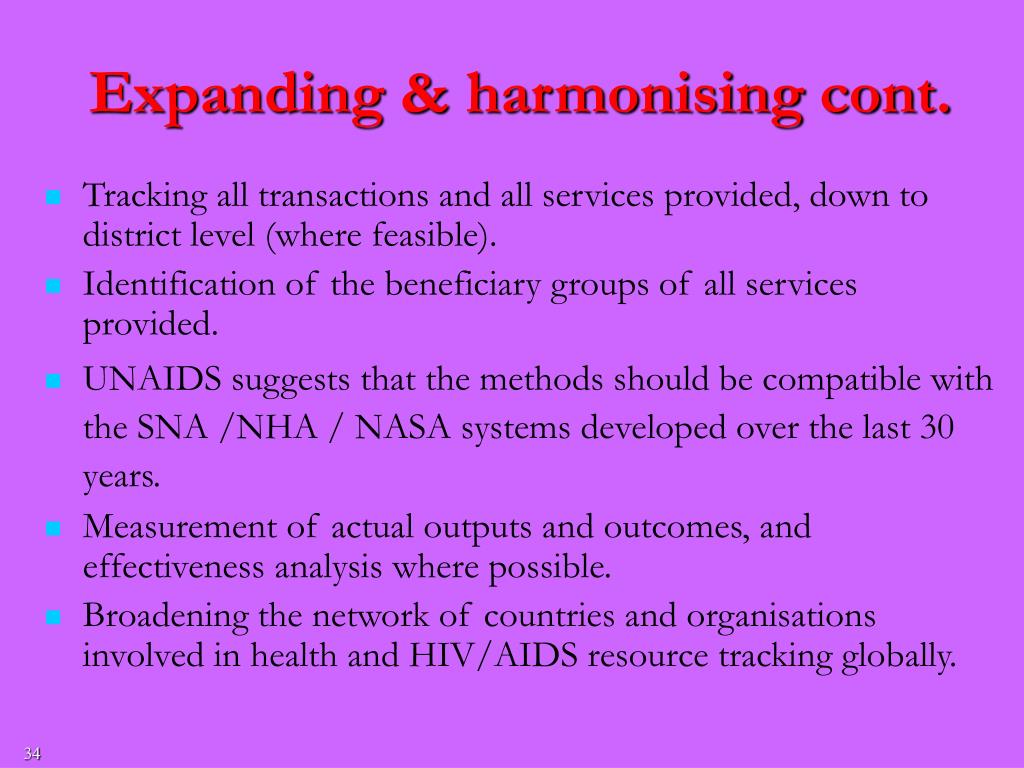 Expanding & harmonising cont.

- Tracking all transactions and all services provided, down to district level (where feasible).
- Identification of the beneficiary groups of all services provided.
- UNAIDS suggests that the methods should be compatible with the SNA /NHA / NASA systems developed over the last 30 years.
- Measurement of actual outputs and outcomes, and effectiveness analysis where possible.
- Broadening the network of countries and organisations involved in health and HIV/AIDS resource tracking globally.

34